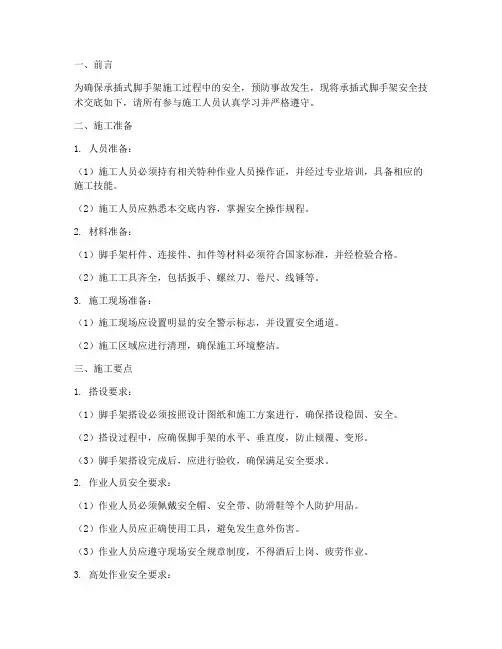 一、前言

为确保承插式脚手架施工过程中的安全，预防事故发生，现将承插式脚手架安全技术交底如下，请所有参与施工人员认真学习并严格遵守。

二、施工准备

1. 人员准备：

（1）施工人员必须持有相关特种作业人员操作证，并经过专业培训，具备相应的施工技能。

（2）施工人员应熟悉本交底内容，掌握安全操作规程。

2. 材料准备：

（1）脚手架杆件、连接件、扣件等材料必须符合国家标准，并经检验合格。

（2）施工工具齐全，包括扳手、螺丝刀、卷尺、线锤等。

3. 施工现场准备：

（1）施工现场应设置明显的安全警示标志，并设置安全通道。

（2）施工区域应进行清理，确保施工环境整洁。

三、施工要点

1. 搭设要求：

（1）脚手架搭设必须按照设计图纸和施工方案进行，确保搭设稳固、安全。

（2）搭设过程中，应确保脚手架的水平、垂直度，防止倾覆、变形。

（3）脚手架搭设完成后，应进行验收，确保满足安全要求。

2. 作业人员安全要求：

（1）作业人员必须佩戴安全帽、安全带、防滑鞋等个人防护用品。

（2）作业人员应正确使用工具，避免发生意外伤害。

（3）作业人员应遵守现场安全规章制度，不得酒后上岗、疲劳作业。

3. 高处作业安全要求：